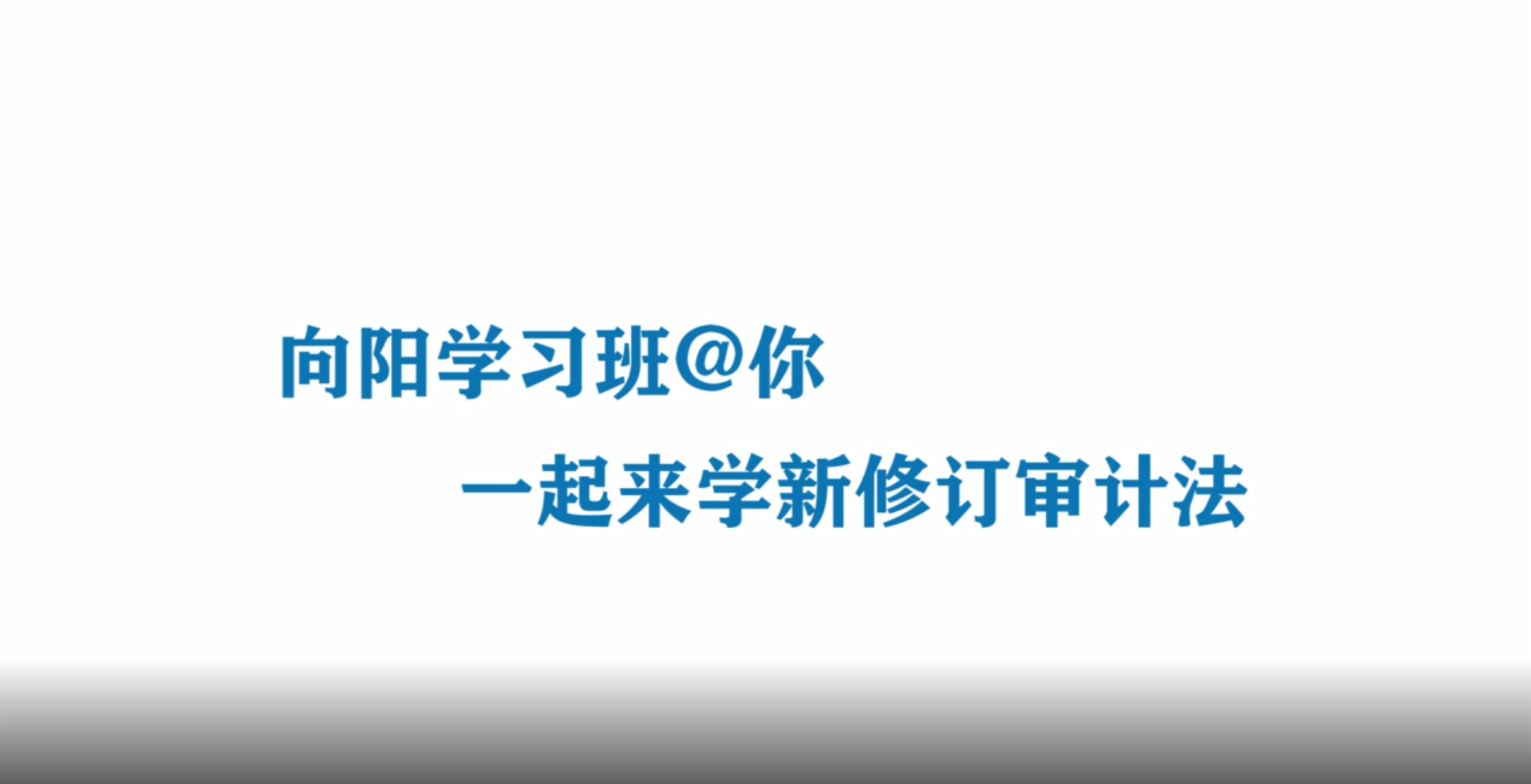 向阳学习班@你

一起来学新修订审计法